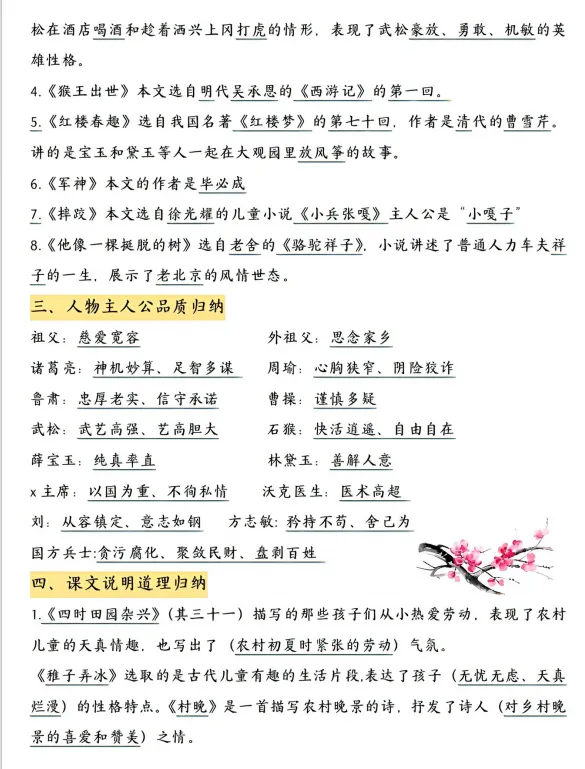 松在酒店喝酒和趁着酒兴上冈打虎的情形，表现了武松豪放、勇敢、机敏的英雄性格。

4.《猴王出世》本文选自明代吴承恩的《西游记》的第一回。

5.《红楼春趣》选自我国名著《红楼梦》的第七十回，作者是清代的曹雪芹。讲的是宝玉和黛玉等人一起在大观园里放风筝的故事。

6.《军神》本文的作者是毕必成

7.《摔跤》本文选自徐光耀的儿童小说《小兵张嘎》主人公是“小嘎子”

8.《他像一棵挺脱的树》选自老舍的《骆驼祥子》，小说讲述了普通人力车夫祥子的一生，展示了老北京的风情世态。

三、人物主人公品质归纳

祖父：慈爱宽容　　外祖父：思念家乡

诸葛亮：神机妙算、足智多谋　　周瑜：心胸狭窄、阴险狡诈

鲁肃：忠厚老实、信守承诺　　曹操：谨慎多疑

武松：武艺高强、艺高胆大　　石猴：快活逍遥、自由自在

薛宝玉：纯真率直　　林黛玉：善解人意

x主席：以国为重、不徇私情　　沃克医生：医术高超

刘：从容镇定、意志如钢　　方志敏：矜持不苟、舍己为

国方兵士：贪污腐化、聚敛民财、盘剥百姓

四、课文说明道理归纳

1.《四时田园杂兴》（其三十一）描写的那些孩子们从小热爱劳动，表现了农村儿童的天真情趣，也写出了（农村初夏时紧张的劳动）气氛。

《稚子弄冰》选取的是古代儿童有趣的生活片段，表达了孩子（无忧无虑、天真烂漫）的性格特点。《村晚》是一首描写农村晚景的诗，抒发了诗人（对乡村晚景的喜爱和赞美）之情。